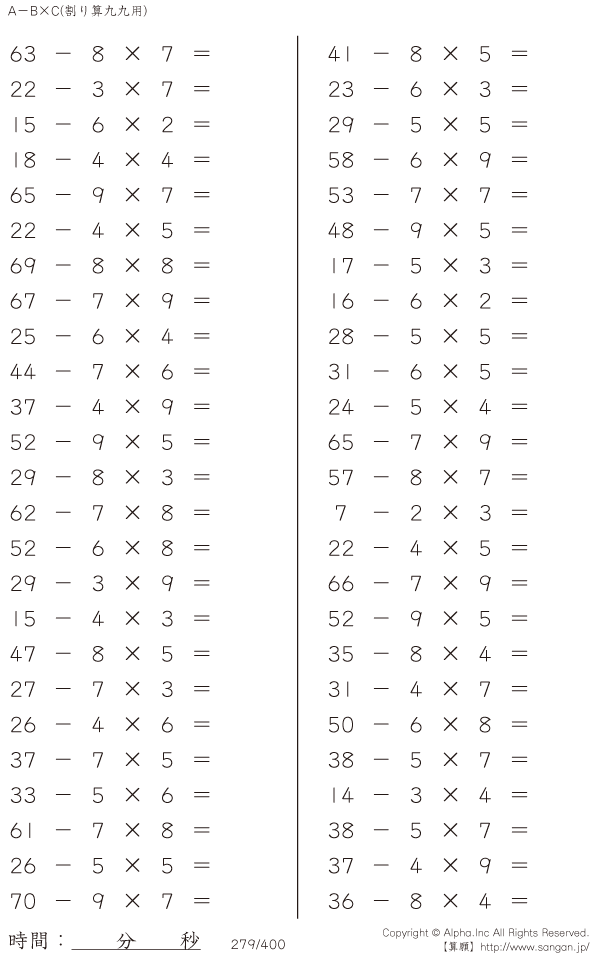 A－B×C(割り算九九用)

$63 - 8 \times 7 =$
$22 - 3 \times 7 =$
$15 - 6 \times 2 =$
$18 - 4 \times 4 =$
$65 - 9 \times 7 =$
$22 - 4 \times 5 =$
$69 - 8 \times 8 =$
$67 - 7 \times 9 =$
$25 - 6 \times 4 =$
$44 - 7 \times 6 =$
$37 - 4 \times 9 =$
$52 - 9 \times 5 =$
$29 - 8 \times 3 =$
$62 - 7 \times 8 =$
$52 - 6 \times 8 =$
$29 - 3 \times 9 =$
$15 - 4 \times 3 =$
$47 - 8 \times 5 =$
$27 - 7 \times 3 =$
$26 - 4 \times 6 =$
$37 - 7 \times 5 =$
$33 - 5 \times 6 =$
$61 - 7 \times 8 =$
$26 - 5 \times 5 =$
$70 - 9 \times 7 =$

$41 - 8 \times 5 =$
$23 - 6 \times 3 =$
$29 - 5 \times 5 =$
$58 - 6 \times 9 =$
$53 - 7 \times 7 =$
$48 - 9 \times 5 =$
$17 - 5 \times 3 =$
$16 - 6 \times 2 =$
$28 - 5 \times 5 =$
$31 - 6 \times 5 =$
$24 - 5 \times 4 =$
$65 - 7 \times 9 =$
$57 - 8 \times 7 =$
$7 - 2 \times 3 =$
$22 - 4 \times 5 =$
$66 - 7 \times 9 =$
$52 - 9 \times 5 =$
$35 - 8 \times 4 =$
$31 - 4 \times 7 =$
$50 - 6 \times 8 =$
$38 - 5 \times 7 =$
$14 - 3 \times 4 =$
$38 - 5 \times 7 =$
$37 - 4 \times 9 =$
$36 - 8 \times 4 =$

時間：____分____秒 279/400

Copyright © Alpha.Inc All Rights Reserved.
【算願】http://www.sangan.jp/